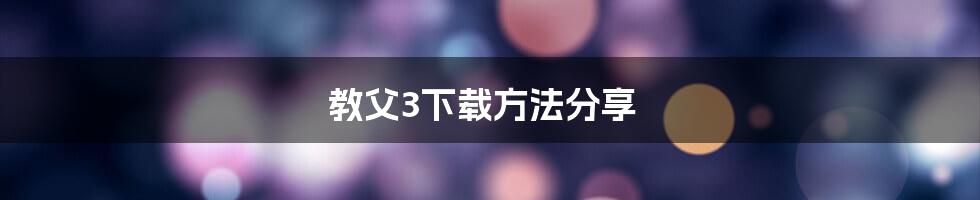 教父3下载方法分享